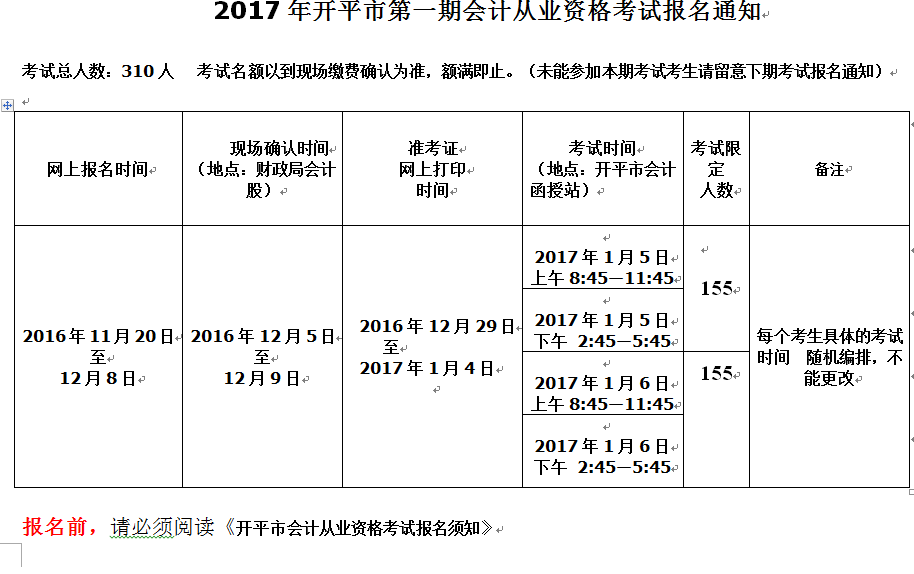 2017 年开平市第一期会计从业资格考试报名通知

考试总人数：310 人　考试名额以到现场缴费确认为准，额满即止。（未能参加本期考试考生请留意下期考试报名通知）

| 网上报名时间 | 现场确认时间（地点：财政局会计股） | 准考证网上打印时间 | 考试时间（地点：开平市会计函授站） | 考试限定人数 | 备注 |
|---|---|---|---|---|---|
| 2016 年 11 月 20 日至 12 月 8 日 | 2016 年 12 月 5 日至 12 月 9 日 | 2016 年 12 月 29 日至 2017 年 1 月 4 日 | 2017 年 1 月 5 日上午 8:45—11:45 | 155 | 每个考生具体的考试时间　随机编排，不能更改 |
| | | | 2017 年 1 月 5 日下午 2:45—5:45 | | |
| | | | 2017 年 1 月 6 日上午 8:45—11:45 | 155 | |
| | | | 2017 年 1 月 6 日下午 2:45—5:45 | | |

报名前，请必须阅读《开平市会计从业资格考试报名须知》